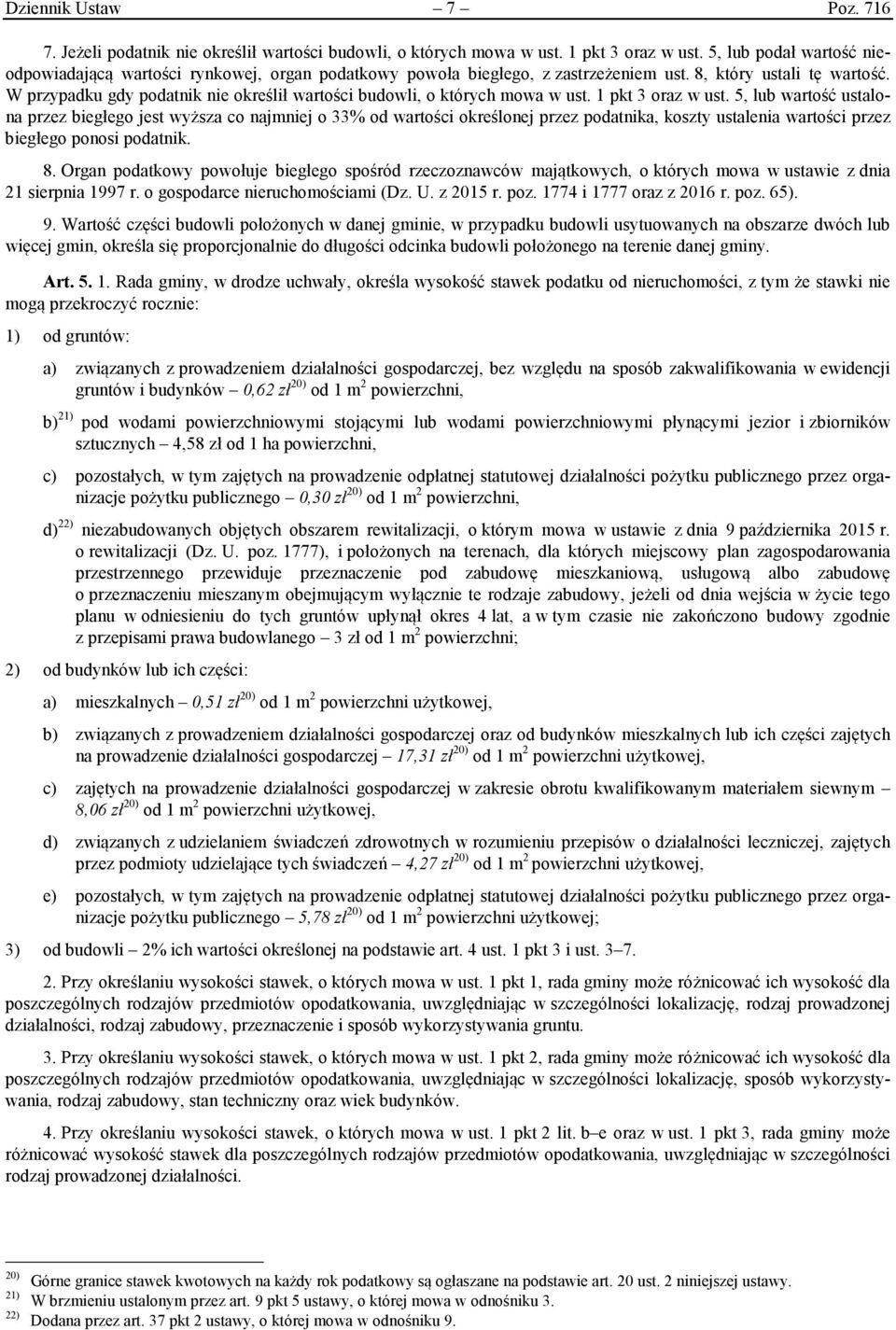 Dziennik Ustaw – 7 – Poz. 716

7. Jeżeli podatnik nie określił wartości budowli, o których mowa w ust. 1 pkt 3 oraz w ust. 5, lub podał wartość nieodpowiadającą wartości rynkowej, organ podatkowy powoła biegłego, z zastrzeżeniem ust. 8, który ustali tę wartość. W przypadku gdy podatnik nie określił wartości budowli, o których mowa w ust. 1 pkt 3 oraz w ust. 5, lub wartość ustalona przez biegłego jest wyższa co najmniej o 33% od wartości określonej przez podatnika, koszty ustalenia wartości przez biegłego ponosi podatnik.

8. Organ podatkowy powołuje biegłego spośród rzeczoznawców majątkowych, o których mowa w ustawie z dnia 21 sierpnia 1997 r. o gospodarce nieruchomościami (Dz. U. z 2015 r. poz. 1774 i 1777 oraz z 2016 r. poz. 65).

9. Wartość części budowli położonych w danej gminie, w przypadku budowli usytuowanych na obszarze dwóch lub więcej gmin, określa się proporcjonalnie do długości odcinka budowli położonego na terenie danej gminy.

Art. 5. 1. Rada gminy, w drodze uchwały, określa wysokość stawek podatku od nieruchomości, z tym że stawki nie mogą przekroczyć rocznie:

1) od gruntów:

a) związanych z prowadzeniem działalności gospodarczej, bez względu na sposób zakwalifikowania w ewidencji gruntów i budynków – 0,62 zł$^{20)}$ od 1 m$^2$ powierzchni,

b)$^{21)}$ pod wodami powierzchniowymi stojącymi lub wodami powierzchniowymi płynącymi jezior i zbiorników sztucznych – 4,58 zł od 1 ha powierzchni,

c) pozostałych, w tym zajętych na prowadzenie odpłatnej statutowej działalności pożytku publicznego przez organizacje pożytku publicznego – 0,30 zł$^{20)}$ od 1 m$^2$ powierzchni,

d)$^{22)}$ niezabudowanych objętych obszarem rewitalizacji, o którym mowa w ustawie z dnia 9 października 2015 r. o rewitalizacji (Dz. U. poz. 1777), i położonych na terenach, dla których miejscowy plan zagospodarowania przestrzennego przewiduje przeznaczenie pod zabudowę mieszkaniową, usługową albo zabudowę o przeznaczeniu mieszanym obejmującym wyłącznie te rodzaje zabudowy, jeżeli od dnia wejścia w życie tego planu w odniesieniu do tych gruntów upłynął okres 4 lat, a w tym czasie nie zakończono budowy zgodnie z przepisami prawa budowlanego – 3 zł od 1 m$^2$ powierzchni;

2) od budynków lub ich części:

a) mieszkalnych – 0,51 zł$^{20)}$ od 1 m$^2$ powierzchni użytkowej,

b) związanych z prowadzeniem działalności gospodarczej oraz od budynków mieszkalnych lub ich części zajętych na prowadzenie działalności gospodarczej – 17,31 zł$^{20)}$ od 1 m$^2$ powierzchni użytkowej,

c) zajętych na prowadzenie działalności gospodarczej w zakresie obrotu kwalifikowanym materiałem siewnym – 8,06 zł$^{20)}$ od 1 m$^2$ powierzchni użytkowej,

d) związanych z udzielaniem świadczeń zdrowotnych w rozumieniu przepisów o działalności leczniczej, zajętych przez podmioty udzielające tych świadczeń – 4,27 zł$^{20)}$ od 1 m$^2$ powierzchni użytkowej,

e) pozostałych, w tym zajętych na prowadzenie odpłatnej statutowej działalności pożytku publicznego przez organizacje pożytku publicznego – 5,78 zł$^{20)}$ od 1 m$^2$ powierzchni użytkowej;

3) od budowli – 2% ich wartości określonej na podstawie art. 4 ust. 1 pkt 3 i ust. 3–7.

2. Przy określaniu wysokości stawek, o których mowa w ust. 1 pkt 1, rada gminy może różnicować ich wysokość dla poszczególnych rodzajów przedmiotów opodatkowania, uwzględniając w szczególności lokalizację, rodzaj prowadzonej działalności, rodzaj zabudowy, przeznaczenie i sposób wykorzystywania gruntu.

3. Przy określaniu wysokości stawek, o których mowa w ust. 1 pkt 2, rada gminy może różnicować ich wysokość dla poszczególnych rodzajów przedmiotów opodatkowania, uwzględniając w szczególności lokalizację, sposób wykorzystywania, rodzaj zabudowy, stan techniczny oraz wiek budynków.

4. Przy określaniu wysokości stawek, o których mowa w ust. 1 pkt 2 lit. b–e oraz w ust. 1 pkt 3, rada gminy może różnicować wysokość stawek dla poszczególnych rodzajów przedmiotów opodatkowania, uwzględniając w szczególności rodzaj prowadzonej działalności.

$^{20)}$ Górne granice stawek kwotowych na każdy rok podatkowy są ogłaszane na podstawie art. 20 ust. 2 niniejszej ustawy.
$^{21)}$ W brzmieniu ustalonym przez art. 9 pkt 5 ustawy, o której mowa w odnośniku 3.
$^{22)}$ Dodana przez art. 37 pkt 2 ustawy, o której mowa w odnośniku 9.